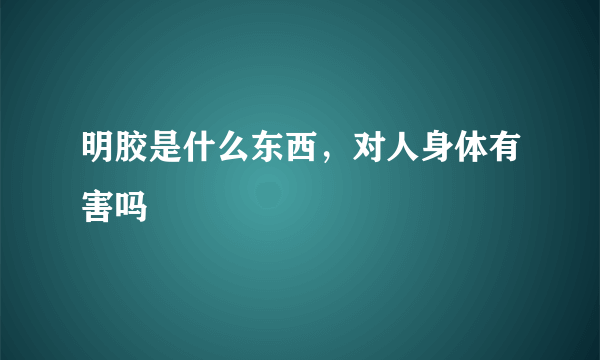 明胶是什么东西，对人身体有害吗